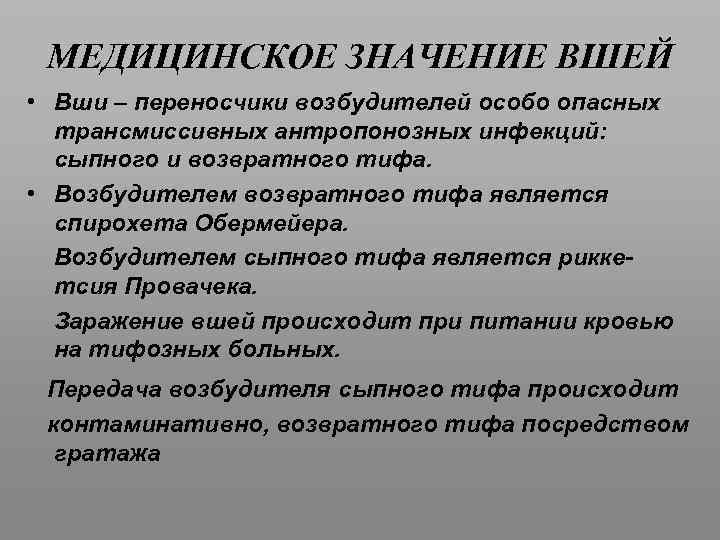 МЕДИЦИНСКОЕ ЗНАЧЕНИЕ ВШЕЙ

• Вши – переносчики возбудителей особо опасных трансмиссивных антропонозных инфекций: сыпного и возвратного тифа.

• Возбудителем возвратного тифа является спирохета Обермейера.

Возбудителем сыпного тифа является риккетсия Провачека.

Заражение вшей происходит при питании кровью на тифозных больных.

Передача возбудителя сыпного тифа происходит контаминативно, возвратного тифа посредством гратажа